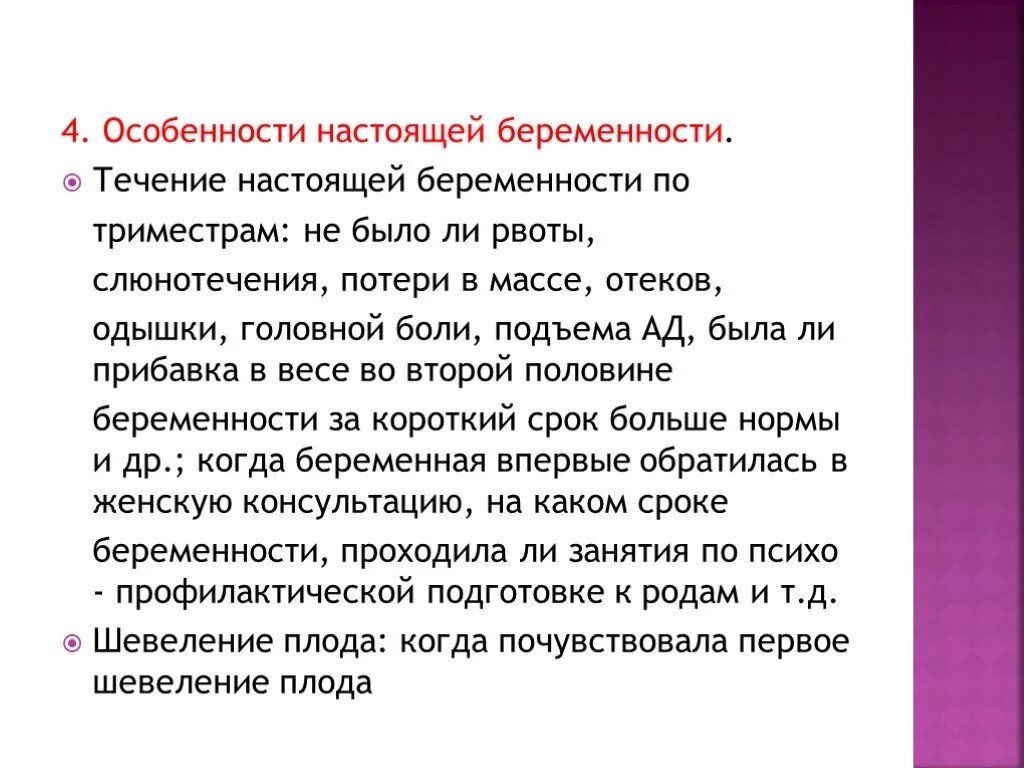 4. Особенности настоящей беременности.

Течение настоящей беременности по триместрам: не было ли рвоты, слюнотечения, потери в массе, отеков, одышки, головной боли, подъема АД, была ли прибавка в весе во второй половине беременности за короткий срок больше нормы и др.; когда беременная впервые обратилась в женскую консультацию, на каком сроке беременности, проходила ли занятия по психо - профилактической подготовке к родам и т.д.

Шевеление плода: когда почувствовала первое шевеление плода